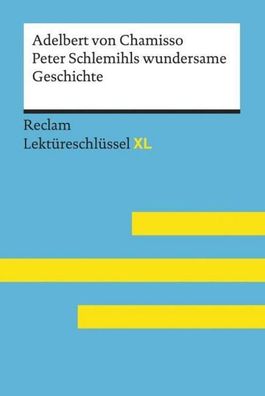 Adelbert von Chamisso
Peter Schlemihls wundersame Geschichte

Reclam
Lektüreschlüssel XL